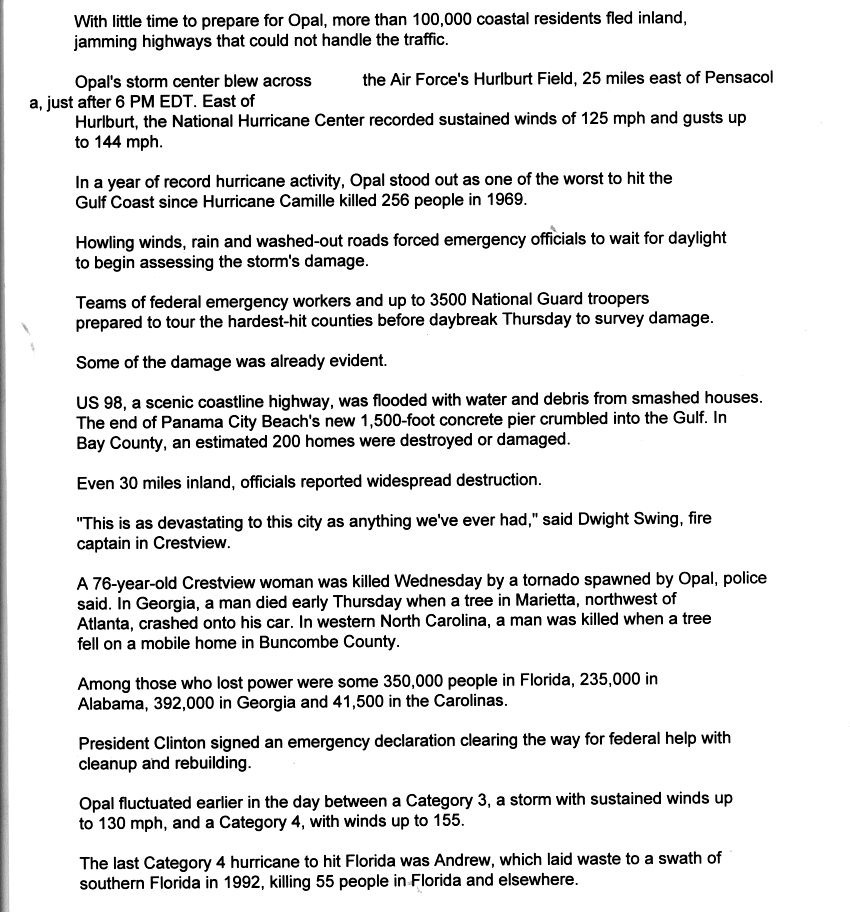 With little time to prepare for Opal, more than 100,000 coastal residents fled inland, jamming highways that could not handle the traffic.

Opal's storm center blew across the Air Force's Hurlburt Field, 25 miles east of Pensacol a, just after 6 PM EDT. East of Hurlburt, the National Hurricane Center recorded sustained winds of 125 mph and gusts up to 144 mph.

In a year of record hurricane activity, Opal stood out as one of the worst to hit the Gulf Coast since Hurricane Camille killed 256 people in 1969.

Howling winds, rain and washed-out roads forced emergency officials to wait for daylight to begin assessing the storm's damage.

Teams of federal emergency workers and up to 3500 National Guard troopers prepared to tour the hardest-hit counties before daybreak Thursday to survey damage.

Some of the damage was already evident.

US 98, a scenic coastline highway, was flooded with water and debris from smashed houses. The end of Panama City Beach's new 1,500-foot concrete pier crumbled into the Gulf. In Bay County, an estimated 200 homes were destroyed or damaged.

Even 30 miles inland, officials reported widespread destruction.

"This is as devastating to this city as anything we've ever had," said Dwight Swing, fire captain in Crestview.

A 76-year-old Crestview woman was killed Wednesday by a tornado spawned by Opal, police said. In Georgia, a man died early Thursday when a tree in Marietta, northwest of Atlanta, crashed onto his car. In western North Carolina, a man was killed when a tree fell on a mobile home in Buncombe County.

Among those who lost power were some 350,000 people in Florida, 235,000 in Alabama, 392,000 in Georgia and 41,500 in the Carolinas.

President Clinton signed an emergency declaration clearing the way for federal help with cleanup and rebuilding.

Opal fluctuated earlier in the day between a Category 3, a storm with sustained winds up to 130 mph, and a Category 4, with winds up to 155.

The last Category 4 hurricane to hit Florida was Andrew, which laid waste to a swath of southern Florida in 1992, killing 55 people in Florida and elsewhere.